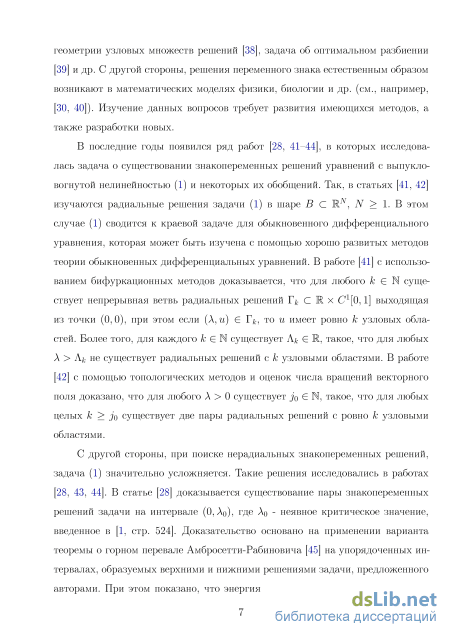 геометрии узловых множеств решений [38], задача об оптимальном разбиении [39] и др. С другой стороны, решения переменного знака естественным образом возникают в математических моделях физики, биологии и др. (см., например, [30, 40]). Изучение данных вопросов требует развития имеющихся методов, а также разработки новых.

В последние годы появился ряд работ [28, 41–44], в которых исследовалась задача о существовании знакопеременных решений уравнений с выпукло-вогнутой нелинейностью (1) и некоторых их обобщений. Так, в статьях [41, 42] изучаются радиальные решения задачи (1) в шаре $B \subset \mathbb{R}^N$, $N \geq 1$. В этом случае (1) сводится к краевой задаче для обыкновенного дифференциального уравнения, которая может быть изучена с помощью хорошо развитых методов теории обыкновенных дифференциальных уравнений. В работе [41] с использованием бифуркационных методов доказывается, что для любого $k \in \mathbb{N}$ существует непрерывная ветвь радиальных решений $\Gamma_k \subset \mathbb{R} \times C^1[0,1]$ выходящая из точки $(0,0)$, при этом если $(\lambda, u) \in \Gamma_k$, то $u$ имеет ровно $k$ узловых областей. Более того, для каждого $k \in \mathbb{N}$ существует $\Lambda_k \in \mathbb{R}$, такое, что для любых $\lambda > \Lambda_k$ не существует радиальных решений с $k$ узловыми областями. В работе [42] с помощью топологических методов и оценок числа вращений векторного поля доказано, что для любого $\lambda > 0$ существует $j_0 \in \mathbb{N}$, такое, что для любых целых $k \geq j_0$ существует две пары радиальных решений с ровно $k$ узловыми областями.

С другой стороны, при поиске нерадиальных знакопеременных решений, задача (1) значительно усложняется. Такие решения исследовались в работах [28, 43, 44]. В статье [28] доказывается существование пары знакопеременных решений задачи на интервале $(0, \lambda_0)$, где $\lambda_0$ - неявное критическое значение, введенное в [1, стр. 524]. Доказательство основано на применении варианта теоремы о горном перевале Амбросетти-Рабиновича [45] на упорядоченных интервалах, образуемых верхними и нижними решениями задачи, предложенного авторами. При этом показано, что энергия

7

dsLib.net
библиотека диссертаций